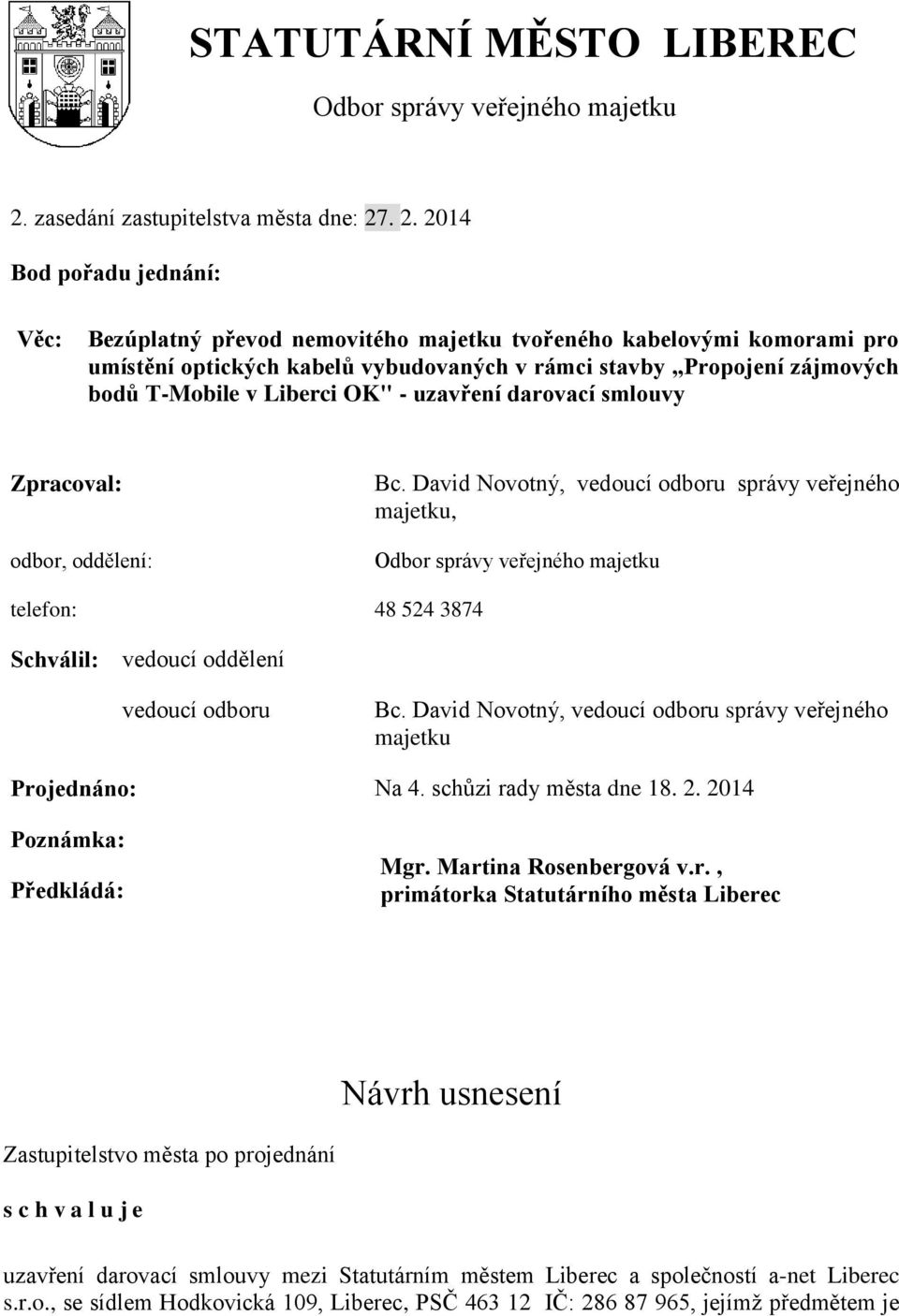 STATUTÁRNÍ MĚSTO LIBEREC

Odbor správy veřejného majetku

2. zasedání zastupitelstva města dne: 27. 2. 2014

Bod pořadu jednání:

Věc: Bezúplatný převod nemovitého majetku tvořeného kabelovými komorami pro umístění optických kabelů vybudovaných v rámci stavby „Propojení zájmových bodů T-Mobile v Liberci OK" - uzavření darovací smlouvy

Zpracoval: Bc. David Novotný, vedoucí odboru správy veřejného majetku,

odbor, oddělení: Odbor správy veřejného majetku

telefon: 48 524 3874

Schválil: vedoucí oddělení

vedoucí odboru Bc. David Novotný, vedoucí odboru správy veřejného majetku

Projednáno: Na 4. schůzi rady města dne 18. 2. 2014

Poznámka:

Předkládá: Mgr. Martina Rosenbergová v.r., primátorka Statutárního města Liberec

Návrh usnesení

Zastupitelstvo města po projednání

s c h v a l u j e

uzavření darovací smlouvy mezi Statutárním městem Liberec a společností a-net Liberec s.r.o., se sídlem Hodkovická 109, Liberec, PSČ 463 12 IČ: 286 87 965, jejímž předmětem je